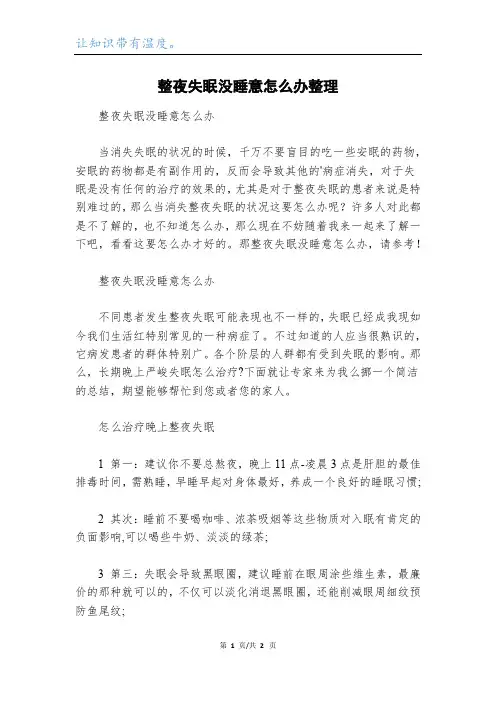 让知识带有温度。

整夜失眠没睡意怎么办整理

整夜失眠没睡意怎么办

当消失失眠的状况的时候，千万不要盲目的吃一些安眠的药物，安眠的药物都是有副作用的，反而会导致其他的'病症消失，对于失眠是没有任何的治疗的效果的，尤其是对于整夜失眠的患者来说是特别难过的，那么当消失整夜失眠的状况这要怎么办呢？许多人对此都是不了解的，也不知道怎么办，那么现在不妨随着我来一起来了解一下吧，看看这要怎么办才好的。那整夜失眠没睡意怎么办，请参考！

整夜失眠没睡意怎么办

不同患者发生整夜失眠可能表现也不一样的，失眠已经成我现如今我们生活红特别常见的一种病症了。不过知道的人应当很熟识的，它病发患者的群体特别广。各个阶层的人群都有受到失眠的影响。那么，长期晚上严峻失眠怎么治疗?下面就让专家来为我么挪一个简洁的总结，期望能够帮忙到您或者您的家人。

怎么治疗晚上整夜失眠

1 第一：建议你不要总熬夜，晚上 11 点-凌晨 3 点是肝胆的最佳排毒时间，需熟睡，早睡早起对身体最好，养成一个良好的睡眠习惯;

2 其次：睡前不要喝咖啡、浓茶吸烟等这些物质对入眠有肯定的负面影响,可以喝些牛奶、淡淡的绿茶;

3 第三：失眠会导致黑眼圈，建议睡前在眼周涂些维生素，最廉价的那种就可以的，不仅可以淡化消退黑眼圈，还能削减眼周细纹预防鱼尾纹;

第 1 页/共 2 页